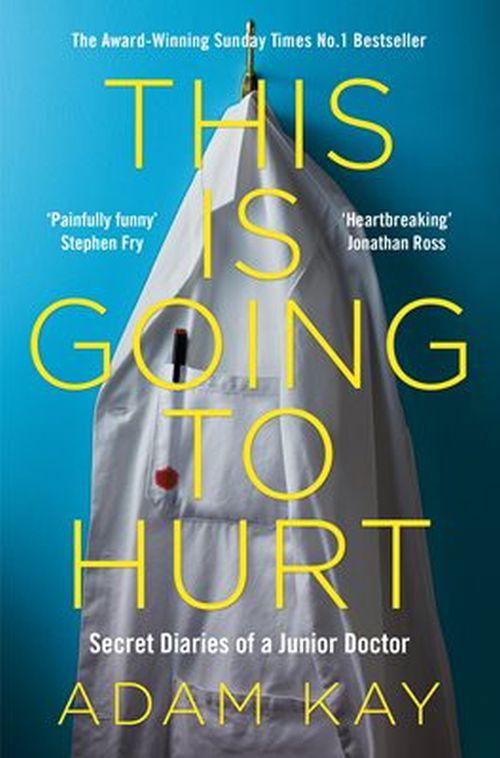 The Award-Winning Sunday Times No.1 Bestseller

THIS IS GOING TO HURT

'Painfully funny'
Stephen Fry

'Heartbreaking'
Jonathan Ross

Secret Diaries of a Junior Doctor

ADAM KAY